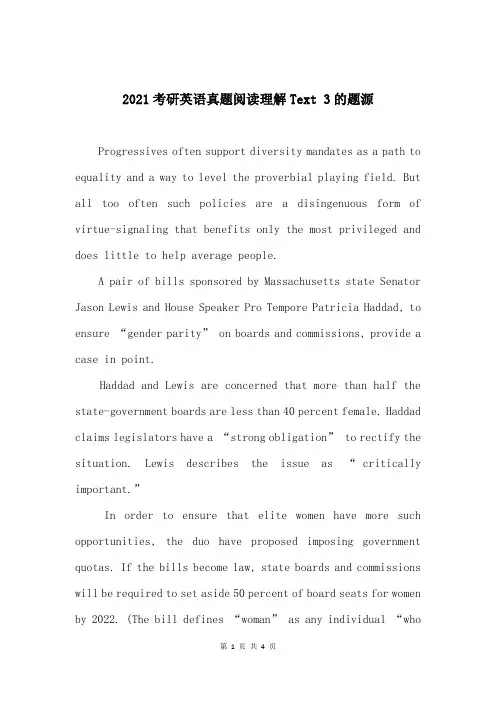 2021考研英语真题阅读理解Text 3的题源

Progressives often support diversity mandates as a path to equality and a way to level the proverbial playing field. But all too often such policies are a disingenuous form of virtue-signaling that benefits only the most privileged and does little to help average people.

A pair of bills sponsored by Massachusetts state Senator Jason Lewis and House Speaker Pro Tempore Patricia Haddad, to ensure “gender parity” on boards and commissions, provide a case in point.

Haddad and Lewis are concerned that more than half the state-government boards are less than 40 percent female. Haddad claims legislators have a “strong obligation” to rectify the situation. Lewis describes the issue as “ critically important.”

In order to ensure that elite women have more such opportunities, the duo have proposed imposing government quotas. If the bills become law, state boards and commissions will be required to set aside 50 percent of board seats for women by 2022. (The bill defines “woman” as any individual “who

第 1 页 共 4 页